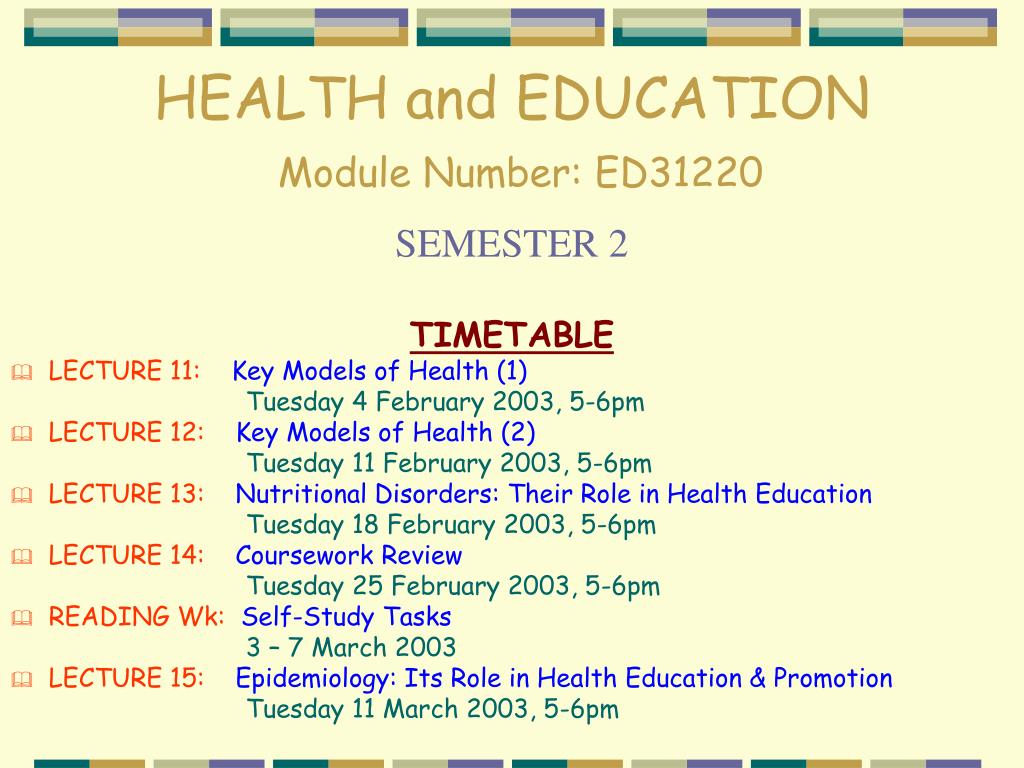 HEALTH and EDUCATION

Module Number: ED31220

SEMESTER 2

TIMETABLE

LECTURE 11: Key Models of Health (1)
Tuesday 4 February 2003, 5-6pm

LECTURE 12: Key Models of Health (2)
Tuesday 11 February 2003, 5-6pm

LECTURE 13: Nutritional Disorders: Their Role in Health Education
Tuesday 18 February 2003, 5-6pm

LECTURE 14: Coursework Review
Tuesday 25 February 2003, 5-6pm

READING Wk: Self-Study Tasks
3 – 7 March 2003

LECTURE 15: Epidemiology: Its Role in Health Education & Promotion
Tuesday 11 March 2003, 5-6pm